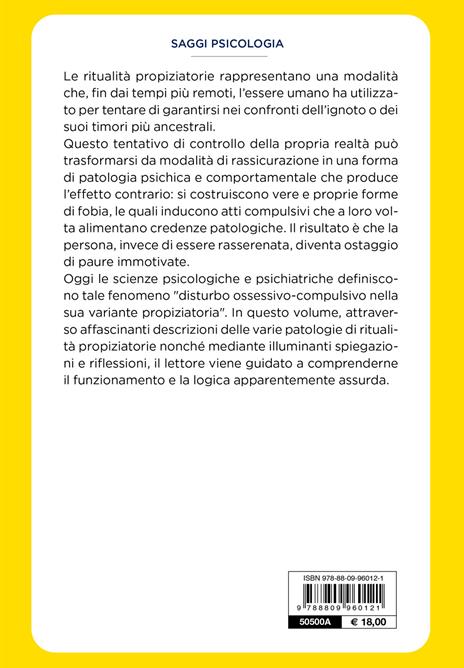 SAGGI PSICOLOGIA

Le ritualità propiziatorie rappresentano una modalità che, fin dai tempi più remoti, l'essere umano ha utilizzato per tentare di garantirsi nei confronti dell'ignoto o dei suoi timori più ancestrali.
Questo tentativo di controllo della propria realtà può trasformarsi da modalità di rassicurazione in una forma di patologia psichica e comportamentale che produce l'effetto contrario: si costruiscono vere e proprie forme di fobia, le quali inducono atti compulsivi che a loro volta alimentano credenze patologiche. Il risultato è che la persona, invece di essere rasserenata, diventa ostaggio di paure immotivate.
Oggi le scienze psicologiche e psichiatriche definiscono tale fenomeno "disturbo ossessivo-compulsivo nella sua variante propiziatoria". In questo volume, attraverso affascinanti descrizioni delle varie patologie di ritualità propiziatorie nonché mediante illuminanti spiegazioni e riflessioni, il lettore viene guidato a comprenderne il funzionamento e la logica apparentemente assurda.

ISBN 978-88-09-96012-1
9 788809 960121
50500A € 18,00